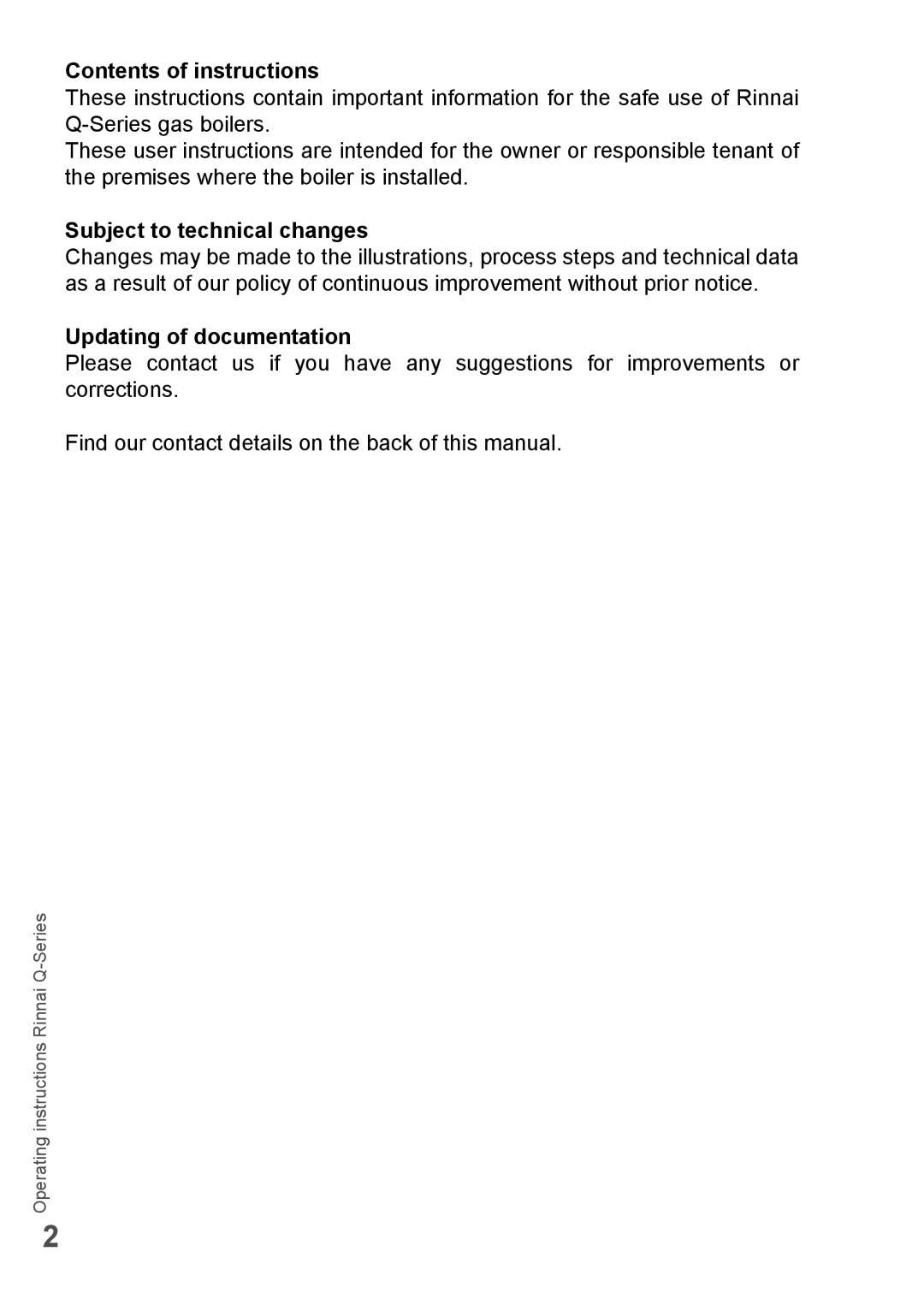 Contents of instructions

These instructions contain important information for the safe use of Rinnai Q-Series gas boilers.

These user instructions are intended for the owner or responsible tenant of the premises where the boiler is installed.

Subject to technical changes

Changes may be made to the illustrations, process steps and technical data as a result of our policy of continuous improvement without prior notice.

Updating of documentation

Please contact us if you have any suggestions for improvements or corrections.

Find our contact details on the back of this manual.

Operating instructions Rinnai Q-Series

2